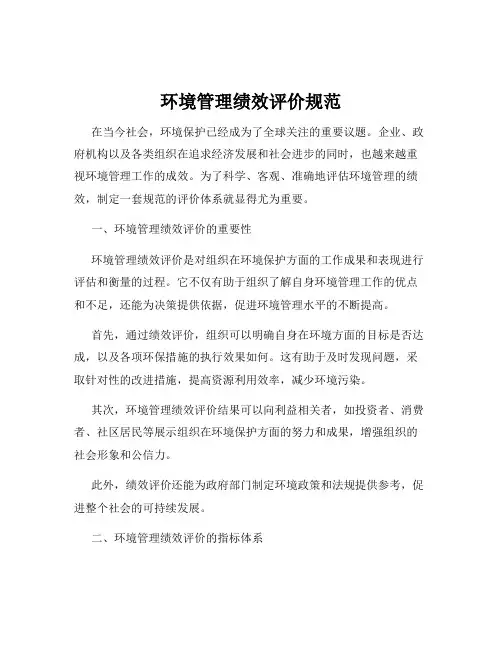 环境管理绩效评价规范

在当今社会，环境保护已经成为了全球关注的重要议题。企业、政府机构以及各类组织在追求经济发展和社会进步的同时，也越来越重视环境管理工作的成效。为了科学、客观、准确地评估环境管理的绩效，制定一套规范的评价体系就显得尤为重要。

一、环境管理绩效评价的重要性

环境管理绩效评价是对组织在环境保护方面的工作成果和表现进行评估和衡量的过程。它不仅有助于组织了解自身环境管理工作的优点和不足，还能为决策提供依据，促进环境管理水平的不断提高。

首先，通过绩效评价，组织可以明确自身在环境方面的目标是否达成，以及各项环保措施的执行效果如何。这有助于及时发现问题，采取针对性的改进措施，提高资源利用效率，减少环境污染。

其次，环境管理绩效评价结果可以向利益相关者，如投资者、消费者、社区居民等展示组织在环境保护方面的努力和成果，增强组织的社会形象和公信力。

此外，绩效评价还能为政府部门制定环境政策和法规提供参考，促进整个社会的可持续发展。

二、环境管理绩效评价的指标体系